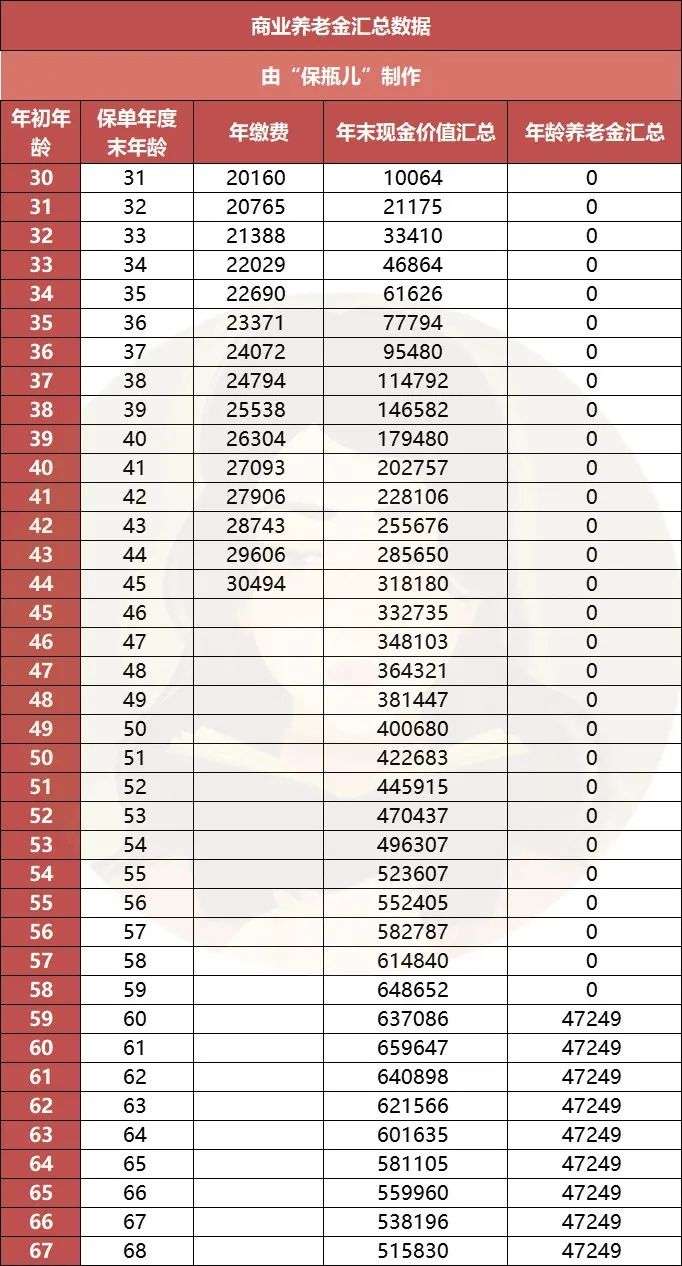 商业养老金汇总数据

由“保瓶儿”制作

| 年初年龄 | 保单年度末年龄 | 年缴费 | 年末现金价值汇总 | 年龄养老金汇总 |
|---|---|---|---|---|
| 30 | 31 | 20160 | 10064 | 0 |
| 31 | 32 | 20765 | 21175 | 0 |
| 32 | 33 | 21388 | 33410 | 0 |
| 33 | 34 | 22029 | 46864 | 0 |
| 34 | 35 | 22690 | 61626 | 0 |
| 35 | 36 | 23371 | 77794 | 0 |
| 36 | 37 | 24072 | 95480 | 0 |
| 37 | 38 | 24794 | 114792 | 0 |
| 38 | 39 | 25538 | 146582 | 0 |
| 39 | 40 | 26304 | 179480 | 0 |
| 40 | 41 | 27093 | 202757 | 0 |
| 41 | 42 | 27906 | 228106 | 0 |
| 42 | 43 | 28743 | 255676 | 0 |
| 43 | 44 | 29606 | 285650 | 0 |
| 44 | 45 | 30494 | 318180 | 0 |
| 45 | 46 | | 332735 | 0 |
| 46 | 47 | | 348103 | 0 |
| 47 | 48 | | 364321 | 0 |
| 48 | 49 | | 381447 | 0 |
| 49 | 50 | | 400680 | 0 |
| 50 | 51 | | 422683 | 0 |
| 51 | 52 | | 445915 | 0 |
| 52 | 53 | | 470437 | 0 |
| 53 | 54 | | 496307 | 0 |
| 54 | 55 | | 523607 | 0 |
| 55 | 56 | | 552405 | 0 |
| 56 | 57 | | 582787 | 0 |
| 57 | 58 | | 614840 | 0 |
| 58 | 59 | | 648652 | 0 |
| 59 | 60 | | 637086 | 47249 |
| 60 | 61 | | 659647 | 47249 |
| 61 | 62 | | 640898 | 47249 |
| 62 | 63 | | 621566 | 47249 |
| 63 | 64 | | 601635 | 47249 |
| 64 | 65 | | 581105 | 47249 |
| 65 | 66 | | 559960 | 47249 |
| 66 | 67 | | 538196 | 47249 |
| 67 | 68 | | 515830 | 47249 |